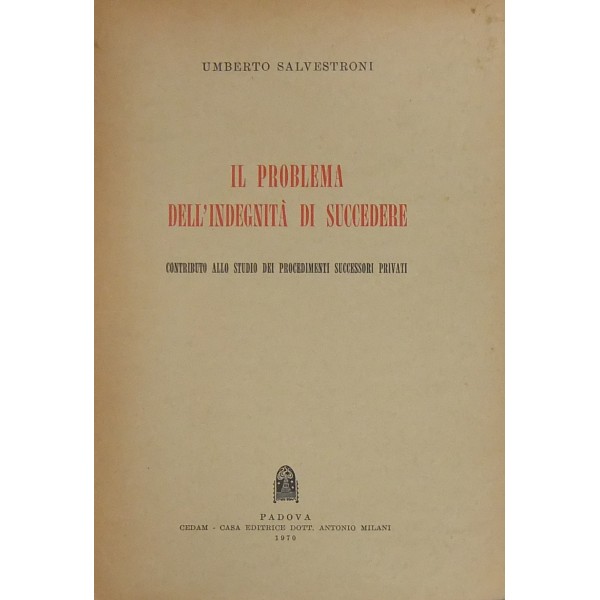 UMBERTO SALVESTRONI

IL PROBLEMA
DELL'INDEGNITÀ DI SUCCEDERE

CONTRIBUTO ALLO STUDIO DEI PROCEDIMENTI SUCCESSORI PRIVATI

PADOVA
CEDAM - CASA EDITRICE DOTT. ANTONIO MILANI
1970